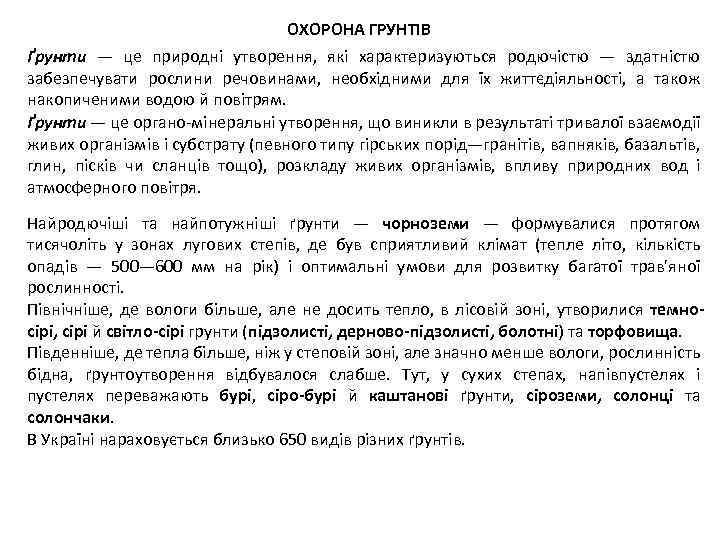 ОХОРОНА ГРУНТІВ

Ґрунти — це природні утворення, які характеризуються родючістю — здатністю забезпечувати рослини речовинами, необхідними для їх життєдіяльності, а також накопиченими водою й повітрям.
Ґрунти — це органо-мінеральні утворення, що виникли в результаті тривалої взаємодії живих організмів і субстрату (певного типу гірських порід—гранітів, вапняків, базальтів, глин, пісків чи сланців тощо), розкладу живих організмів, впливу природних вод і атмосферного повітря.

Найродючіші та найпотужніші ґрунти — чорноземи — формувалися протягом тисячоліть у зонах лугових степів, де був сприятливий клімат (тепле літо, кількість опадів — 500—600 мм на рік) і оптимальні умови для розвитку багатої трав'яної рослинності.
Північніше, де вологи більше, але не досить тепло, в лісовій зоні, утворилися темно-сірі, сірі й світло-сірі грунти (підзолисті, дерново-підзолисті, болотні) та торфовища.
Південніше, де тепла більше, ніж у степовій зоні, але значно менше вологи, рослинність бідна, ґрунтоутворення відбувалося слабше. Тут, у сухих степах, напівпустелях і пустелях переважають бурі, сіро-бурі й каштанові ґрунти, сіроземи, солонці та солончаки.
В Україні нараховується близько 650 видів різних ґрунтів.